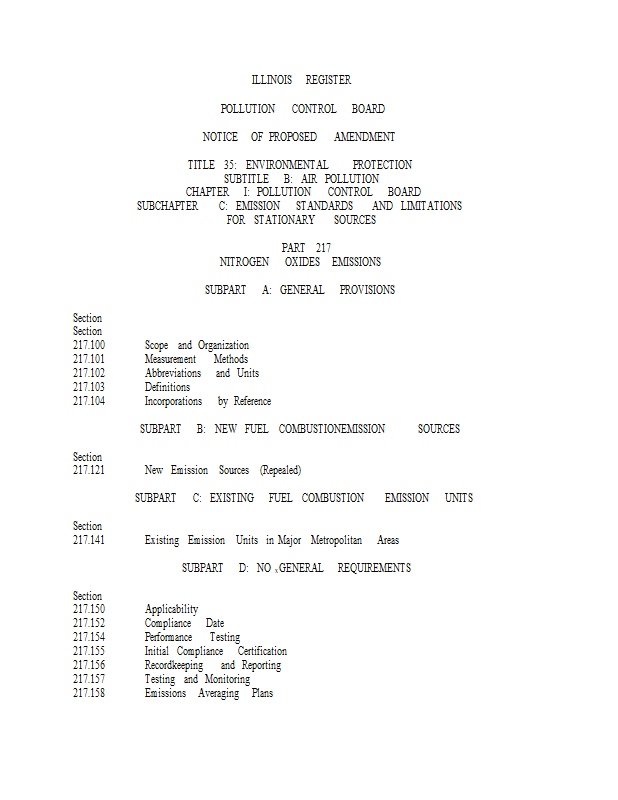 ILLINOIS REGISTER

POLLUTION CONTROL BOARD

NOTICE OF PROPOSED AMENDMENT

TITLE 35: ENVIRONMENTAL PROTECTION
SUBTITLE B: AIR POLLUTION
CHAPTER I: POLLUTION CONTROL BOARD
SUBCHAPTER C: EMISSION STANDARDS AND LIMITATIONS FOR STATIONARY SOURCES

PART 217
NITROGEN OXIDES EMISSIONS

SUBPART A: GENERAL PROVISIONS

Section
Section
217.100 Scope and Organization
217.101 Measurement Methods
217.102 Abbreviations and Units
217.103 Definitions
217.104 Incorporations by Reference

SUBPART B: NEW FUEL COMBUSTIONEMISSION SOURCES

Section
217.121 New Emission Sources (Repealed)

SUBPART C: EXISTING FUEL COMBUSTION EMISSION UNITS

Section
217.141 Existing Emission Units in Major Metropolitan Areas

SUBPART D: NO $_x$ GENERAL REQUIREMENTS

Section
217.150 Applicability
217.152 Compliance Date
217.154 Performance Testing
217.155 Initial Compliance Certification
217.156 Recordkeeping and Reporting
217.157 Testing and Monitoring
217.158 Emissions Averaging Plans